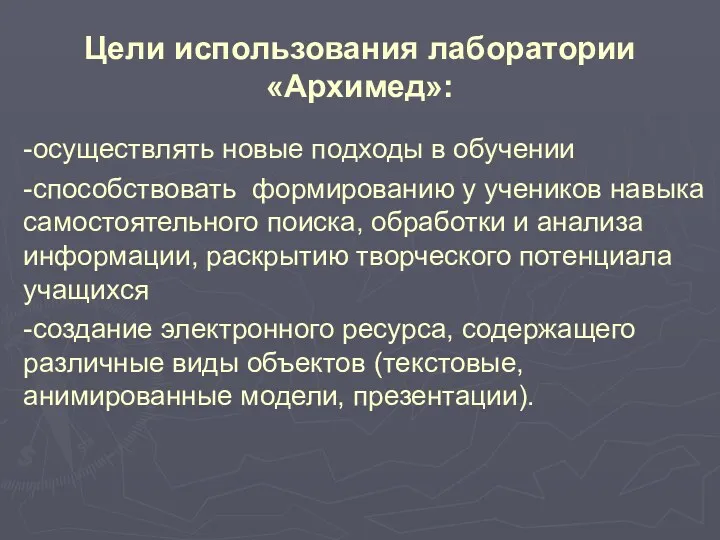 Цели использования лаборатории «Архимед»:

-осуществлять новые подходы в обучении

-способствовать  формированию у учеников навыка самостоятельного поиска, обработки и анализа информации, раскрытию творческого потенциала учащихся

-создание электронного ресурса, содержащего различные виды объектов (текстовые, анимированные модели, презентации).